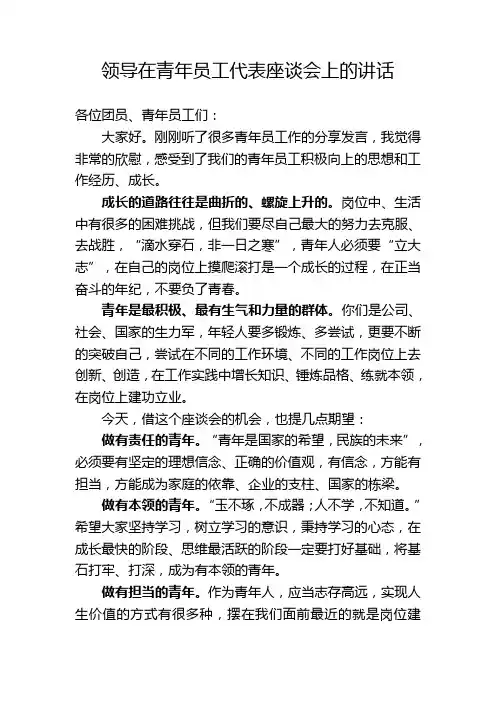 领导在青年员工代表座谈会上的讲话

各位团员、青年员工们：

大家好。刚刚听了很多青年员工作的分享发言，我觉得非常的欣慰，感受到了我们的青年员工积极向上的思想和工作经历、成长。

成长的道路往往是曲折的、螺旋上升的。岗位中、生活中有很多的困难挑战，但我们要尽自己最大的努力去克服、去战胜，“滴水穿石，非一日之寒”，青年人必须要“立大志”，在自己的岗位上摸爬滚打是一个成长的过程，在正当奋斗的年纪，不要负了青春。

青年是最积极、最有生气和力量的群体。你们是公司、社会、国家的生力军，年轻人要多锻炼、多尝试，更要不断的突破自己，尝试在不同的工作环境、不同的工作岗位上去创新、创造，在工作实践中增长知识、锤炼品格、练就本领，在岗位上建功立业。

今天，借这个座谈会的机会，也提几点期望：

做有责任的青年。“青年是国家的希望，民族的未来”，必须要有坚定的理想信念、正确的价值观，有信念，方能有担当，方能成为家庭的依靠、企业的支柱、国家的栋梁。

做有本领的青年。“玉不琢，不成器；人不学，不知道。”希望大家坚持学习，树立学习的意识，秉持学习的心态，在成长最快的阶段、思维最活跃的阶段一定要打好基础，将基石打牢、打深，成为有本领的青年。

做有担当的青年。作为青年人，应当志存高远，实现人生价值的方式有很多种，摆在我们面前最近的就是岗位建